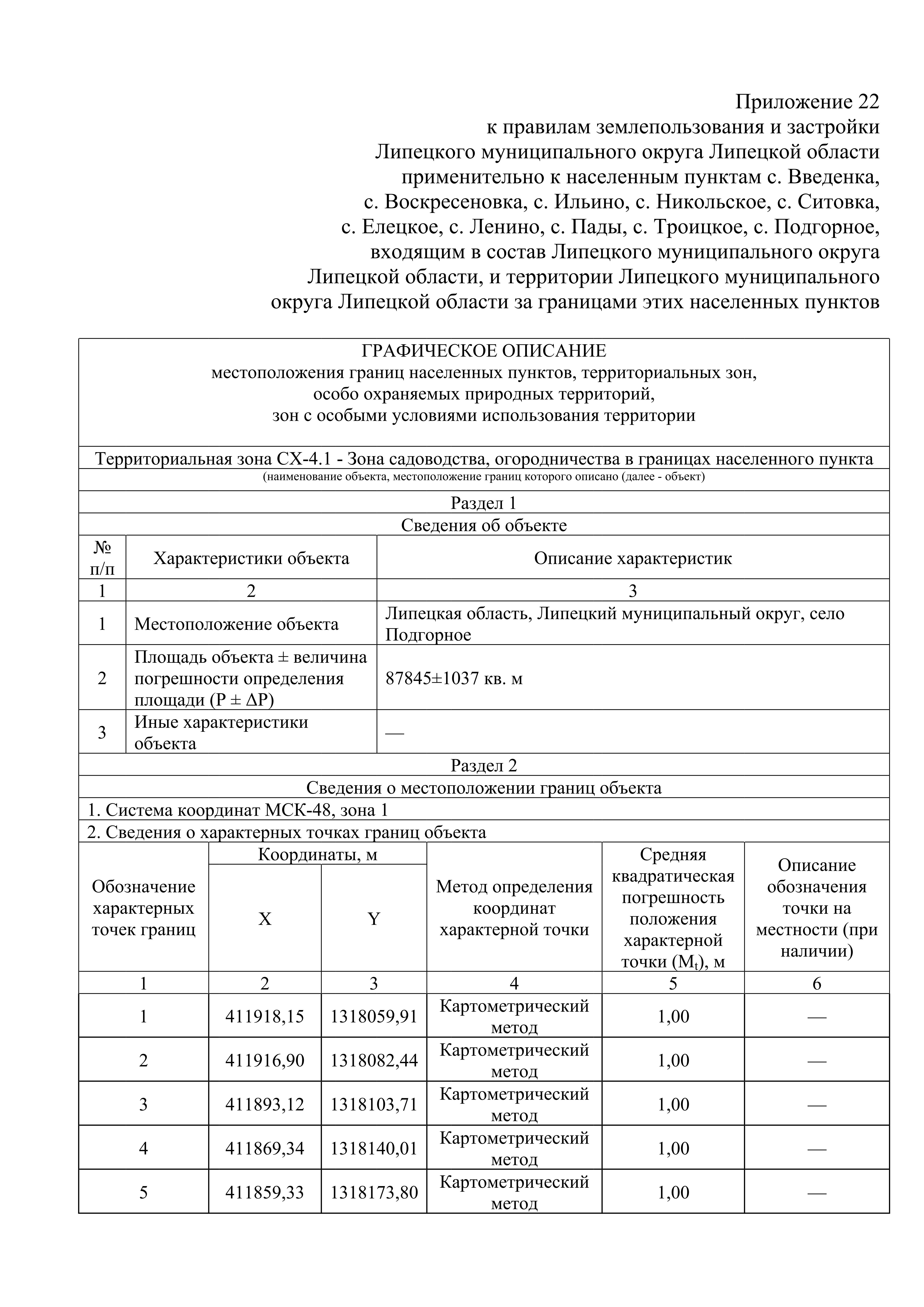 Приложение 22
к правилам землепользования и застройки Липецкого муниципального округа Липецкой области применительно к населенным пунктам с. Введенка, с. Воскресеновка, с. Ильино, с. Никольское, с. Ситовка, с. Елецкое, с. Ленино, с. Пады, с. Троицкое, с. Подгорное, входящим в состав Липецкого муниципального округа Липецкой области, и территории Липецкого муниципального округа Липецкой области за границами этих населенных пунктов

ГРАФИЧЕСКОЕ ОПИСАНИЕ
местоположения границ населенных пунктов, территориальных зон, особо охраняемых природных территорий, зон с особыми условиями использования территории

Территориальная зона СХ-4.1 - Зона садоводства, огородничества в границах населенного пункта
(наименование объекта, местоположение границ которого описано (далее - объект)

Раздел 1
Сведения об объекте

| № п/п | Характеристики объекта | Описание характеристик |
|---|---|---|
| 1 | 2 | 3 |
| 1 | Местоположение объекта | Липецкая область, Липецкий муниципальный округ, село Подгорное |
| 2 | Площадь объекта ± величина погрешности определения площади (P ± ΔP) | 87845±1037 кв. м |
| 3 | Иные характеристики объекта | — |

Раздел 2
Сведения о местоположении границ объекта
1. Система координат МСК-48, зона 1
2. Сведения о характерных точках границ объекта

| Обозначение характерных точек границ | Координаты, м X | Координаты, м Y | Метод определения координат характерной точки | Средняя квадратическая погрешность положения характерной точки ($M_t$), м | Описание обозначения точки на местности (при наличии) |
|---|---|---|---|---|---|
| 1 | 2 | 3 | 4 | 5 | 6 |
| 1 | 411918,15 | 1318059,91 | Картометрический метод | 1,00 | — |
| 2 | 411916,90 | 1318082,44 | Картометрический метод | 1,00 | — |
| 3 | 411893,12 | 1318103,71 | Картометрический метод | 1,00 | — |
| 4 | 411869,34 | 1318140,01 | Картометрический метод | 1,00 | — |
| 5 | 411859,33 | 1318173,80 | Картометрический метод | 1,00 | — |